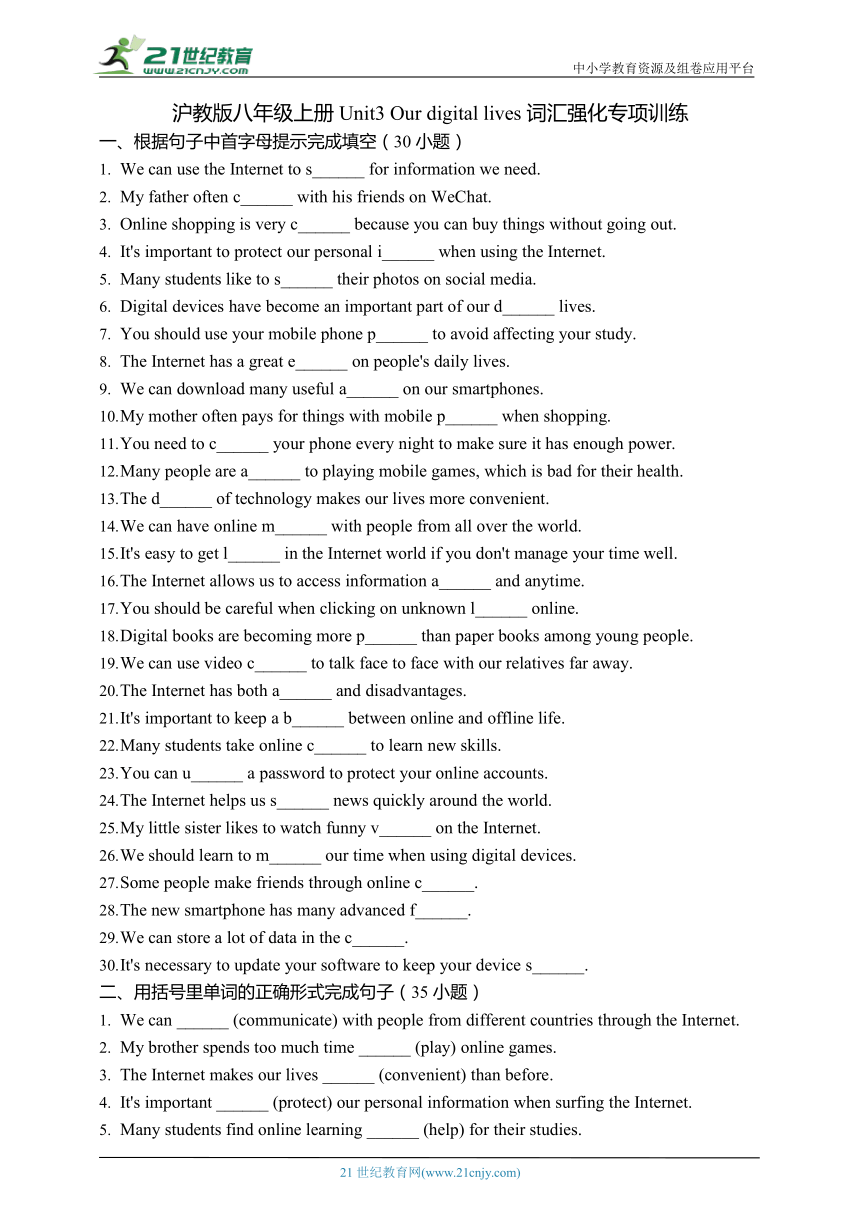 21世纪教育
www.21cnjy.com

中小学教育资源及组卷应用平台

沪教版八年级上册 Unit3 Our digital lives 词汇强化专项训练

一、根据句子中首字母提示完成填空（30 小题）

1. We can use the Internet to s______ for information we need.
2. My father often c______ with his friends on WeChat.
3. Online shopping is very c______ because you can buy things without going out.
4. It's important to protect our personal i______ when using the Internet.
5. Many students like to s______ their photos on social media.
6. Digital devices have become an important part of our d______ lives.
7. You should use your mobile phone p______ to avoid affecting your study.
8. The Internet has a great e______ on people's daily lives.
9. We can download many useful a______ on our smartphones.
10. My mother often pays for things with mobile p______ when shopping.
11. You need to c______ your phone every night to make sure it has enough power.
12. Many people are a______ to playing mobile games, which is bad for their health.
13. The d______ of technology makes our lives more convenient.
14. We can have online m______ with people from all over the world.
15. It's easy to get l______ in the Internet world if you don't manage your time well.
16. The Internet allows us to access information a______ and anytime.
17. You should be careful when clicking on unknown l______ online.
18. Digital books are becoming more p______ than paper books among young people.
19. We can use video c______ to talk face to face with our relatives far away.
20. The Internet has both a______ and disadvantages.
21. It's important to keep a b______ between online and offline life.
22. Many students take online c______ to learn new skills.
23. You can u______ a password to protect your online accounts.
24. The Internet helps us s______ news quickly around the world.
25. My little sister likes to watch funny v______ on the Internet.
26. We should learn to m______ our time when using digital devices.
27. Some people make friends through online c______.
28. The new smartphone has many advanced f______.
29. We can store a lot of data in the c______.
30. It's necessary to update your software to keep your device s______.

二、用括号里单词的正确形式完成句子（35 小题）

1. We can ______ (communicate) with people from different countries through the Internet.
2. My brother spends too much time ______ (play) online games.
3. The Internet makes our lives ______ (convenient) than before.
4. It's important ______ (protect) our personal information when surfing the Internet.
5. Many students find online learning ______ (help) for their studies.

21 世纪教育网(www.21cnjy.com)